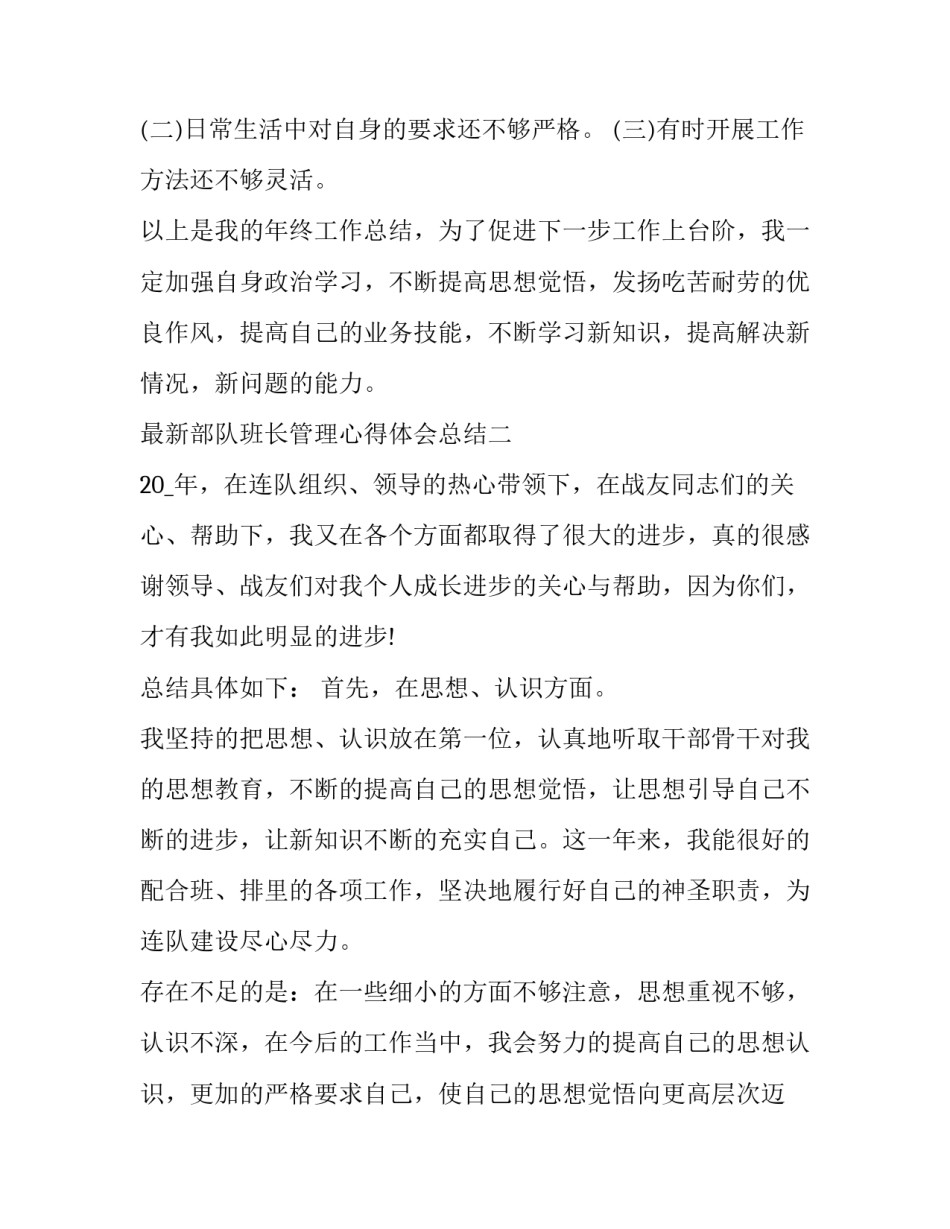 (二)日常生活中对自身的要求还不够严格。 (三)有时开展工作方法还不够灵活。

以上是我的年终工作总结，为了促进下一步工作上台阶，我一定加强自身政治学习，不断提高思想觉悟，发扬吃苦耐劳的优良作风，提高自己的业务技能，不断学习新知识，提高解决新情况，新问题的能力。

最新部队班长管理心得体会总结二

20_年，在连队组织、领导的热心带领下，在战友同志们的关心、帮助下，我又在各个方面都取得了很大的进步，真的很感谢领导、战友们对我个人成长进步的关心与帮助，因为你们，才有我如此明显的进步!

总结具体如下： 首先，在思想、认识方面。

我坚持的把思想、认识放在第一位，认真地听取干部骨干对我的思想教育，不断的提高自己的思想觉悟，让思想引导自己不断的进步，让新知识不断的充实自己。这一年来，我能很好的配合班、排里的各项工作，坚决地履行好自己的神圣职责，为连队建设尽心尽力。

存在不足的是：在一些细小的方面不够注意，思想重视不够，认识不深，在今后的工作当中，我会努力的提高自己的思想认识，更加的严格要求自己，使自己的思想觉悟向更高层次迈